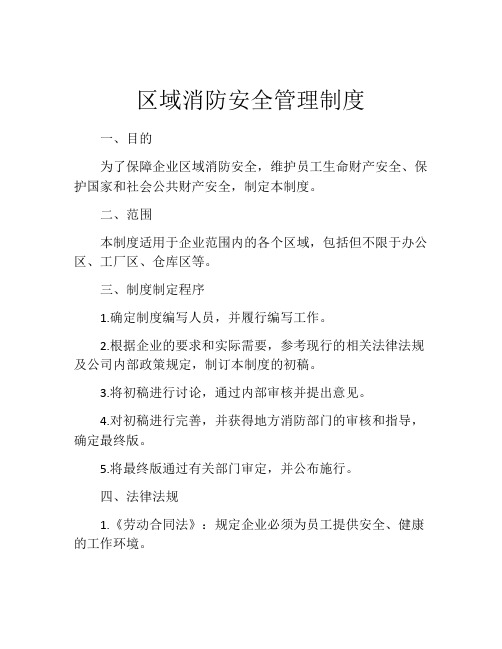 区域消防安全管理制度

一、目的

为了保障企业区域消防安全，维护员工生命财产安全、保护国家和社会公共财产安全，制定本制度。

二、范围

本制度适用于企业范围内的各个区域，包括但不限于办公区、工厂区、仓库区等。

三、制度制定程序

1.确定制度编写人员，并履行编写工作。

2.根据企业的要求和实际需要，参考现行的相关法律法规及公司内部政策规定，制订本制度的初稿。

3.将初稿进行讨论，通过内部审核并提出意见。

4.对初稿进行完善，并获得地方消防部门的审核和指导，确定最终版。

5.将最终版通过有关部门审定，并公布施行。

四、法律法规

1.《劳动合同法》：规定企业必须为员工提供安全、健康的工作环境。